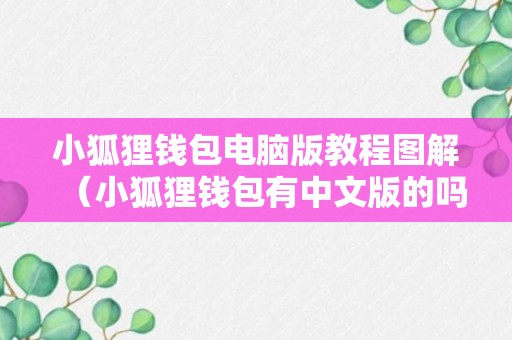 小狐狸钱包电脑版教程图解（小狐狸钱包有中文版的吗